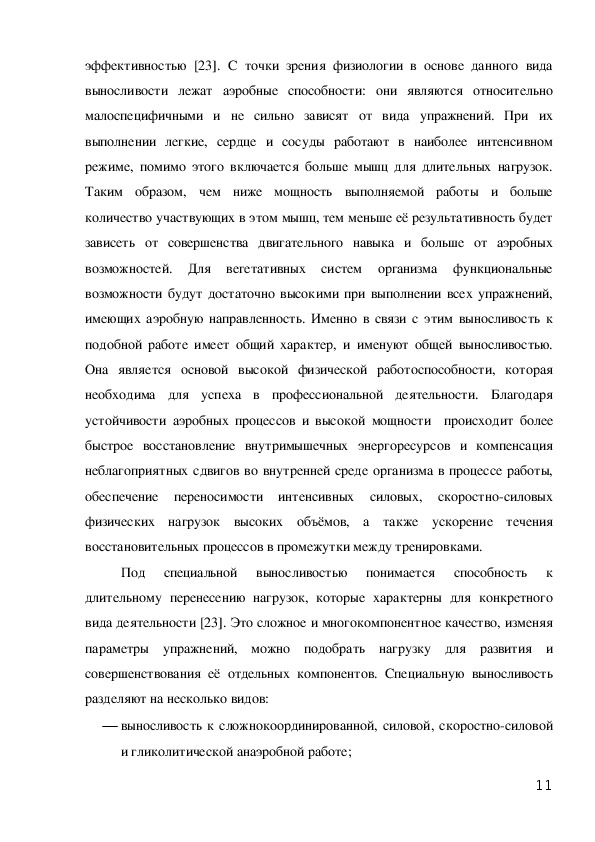 эффективностью [23]. С точки зрения физиологии в основе данного вида выносливости лежат аэробные способности: они являются относительно малоспецифичными и не сильно зависят от вида упражнений. При их выполнении легкие, сердце и сосуды работают в наиболее интенсивном режиме, помимо этого включается больше мышц для длительных нагрузок. Таким образом, чем ниже мощность выполняемой работы и больше количество участвующих в этом мышц, тем меньше её результативность будет зависеть от совершенства двигательного навыка и больше от аэробных возможностей. Для вегетативных систем организма функциональные возможности будут достаточно высокими при выполнении всех упражнений, имеющих аэробную направленность. Именно в связи с этим выносливость к подобной работе имеет общий характер, и именуют общей выносливостью. Она является основой высокой физической работоспособности, которая необходима для успеха в профессиональной деятельности. Благодаря устойчивости аэробных процессов и высокой мощности происходит более быстрое восстановление внутримышечных энергоресурсов и компенсация неблагоприятных сдвигов во внутренней среде организма в процессе работы, обеспечение переносимости интенсивных силовых, скоростно-силовых физических нагрузок высоких объёмов, а также ускорение течения восстановительных процессов в промежутки между тренировками.

Под специальной выносливостью понимается способность к длительному перенесению нагрузок, которые характерны для конкретного вида деятельности [23]. Это сложное и многокомпонентное качество, изменяя параметры упражнений, можно подобрать нагрузку для развития и совершенствования её отдельных компонентов. Специальную выносливость разделяют на несколько видов:

— выносливость к сложнокоординированной, силовой, скоростно-силовой и гликолитической анаэробной работе;

11